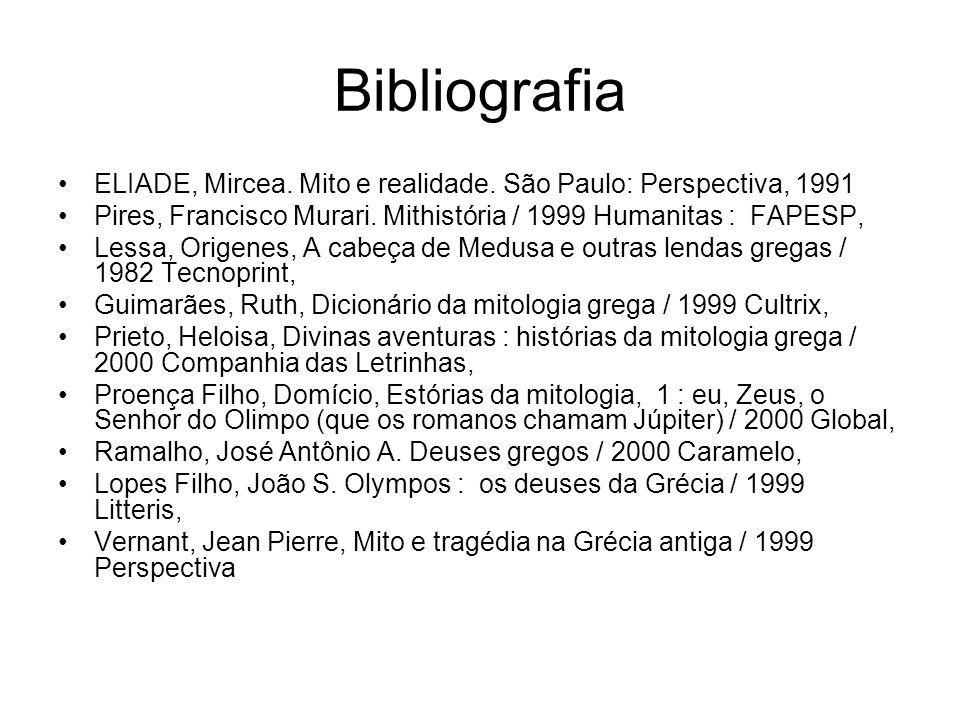 Bibliografia

• ELIADE, Mircea. Mito e realidade. São Paulo: Perspectiva, 1991
• Pires, Francisco Murari. Mithistória / 1999 Humanitas : FAPESP,
• Lessa, Origenes, A cabeça de Medusa e outras lendas gregas / 1982 Tecnoprint,
• Guimarães, Ruth, Dicionário da mitologia grega / 1999 Cultrix,
• Prieto, Heloisa, Divinas aventuras : histórias da mitologia grega / 2000 Companhia das Letrinhas,
• Proença Filho, Domício, Estórias da mitologia, 1 : eu, Zeus, o Senhor do Olimpo (que os romanos chamam Júpiter) / 2000 Global,
• Ramalho, José Antônio A. Deuses gregos / 2000 Caramelo,
• Lopes Filho, João S. Olympos : os deuses da Grécia / 1999 Litteris,
• Vernant, Jean Pierre, Mito e tragédia na Grécia antiga / 1999 Perspectiva